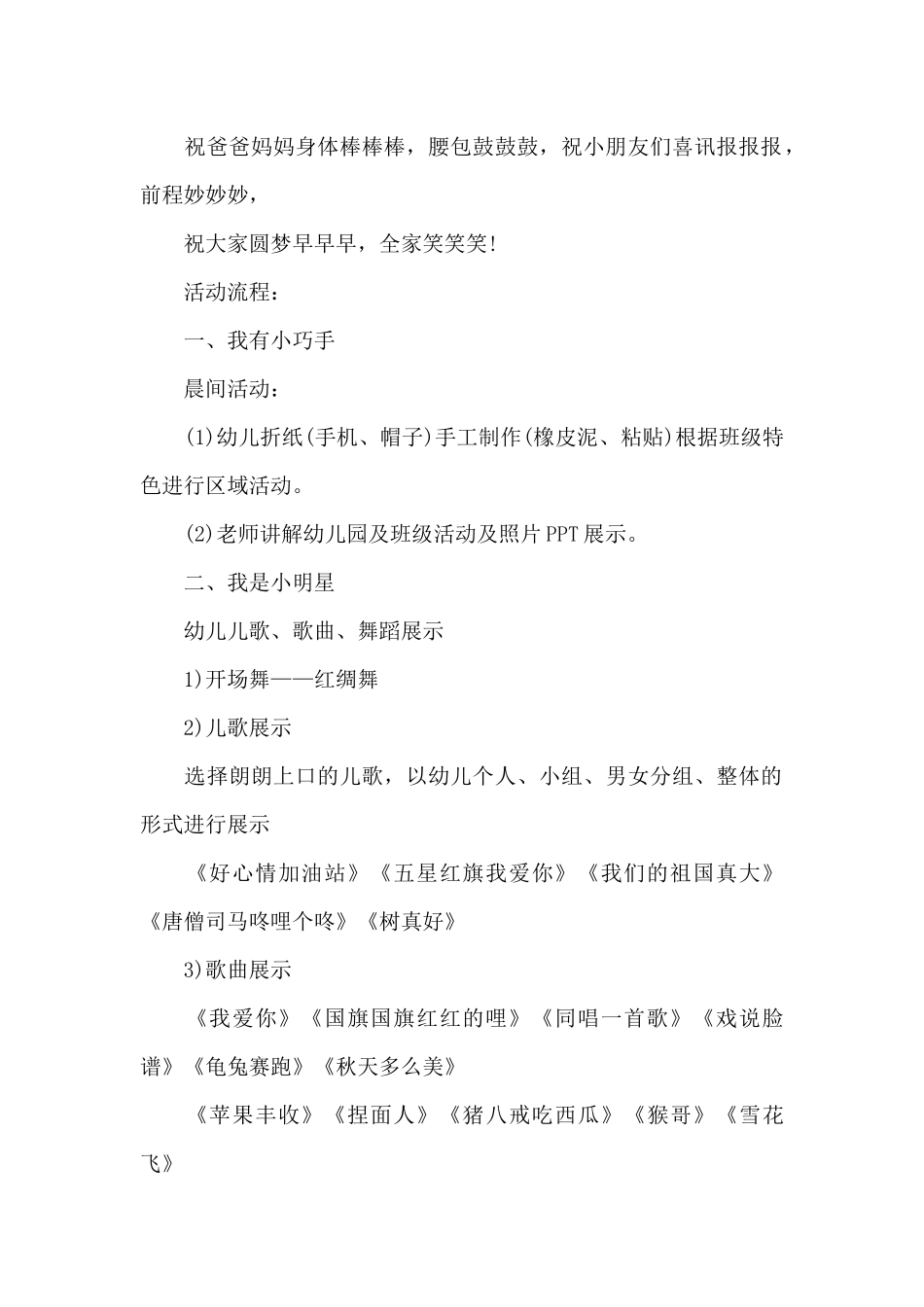 祝爸爸妈妈身体棒棒棒，腰包鼓鼓鼓，祝小朋友们喜讯报报报，前程妙妙妙，

祝大家圆梦早早早，全家笑笑笑!

活动流程：

一、我有小巧手

晨间活动：

(1)幼儿折纸(手机、帽子)手工制作(橡皮泥、粘贴)根据班级特色进行区域活动。

(2)老师讲解幼儿园及班级活动及照片PPT展示。

二、我是小明星

幼儿儿歌、歌曲、舞蹈展示

1)开场舞——红绸舞

2)儿歌展示

选择朗朗上口的儿歌，以幼儿个人、小组、男女分组、整体的形式进行展示

《好心情加油站》《五星红旗我爱你》《我们的祖国真大》《唐僧司马咚哩个咚》《树真好》

3)歌曲展示

《我爱你》《国旗国旗红红的哩》《同唱一首歌》《戏说脸谱》《龟兔赛跑》《秋天多么美》

《苹果丰收》《捏面人》《猪八戒吃西瓜》《猴哥》《雪花飞》